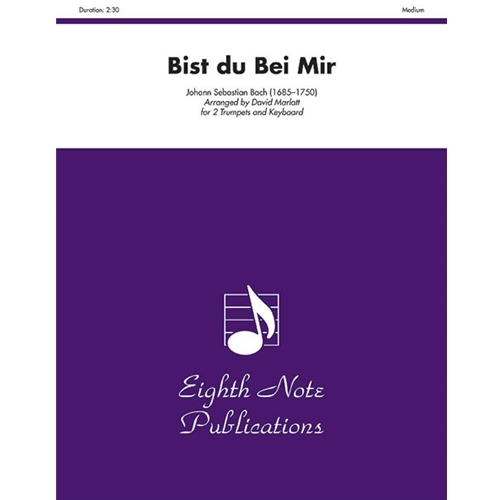 Duration: 2:30

Medium

Bist du Bei Mir

Johann Sebastian Bach (1685–1750)
Arranged by David Marlatt
for 2 Trumpets and Keyboard

Eighth Note Publications